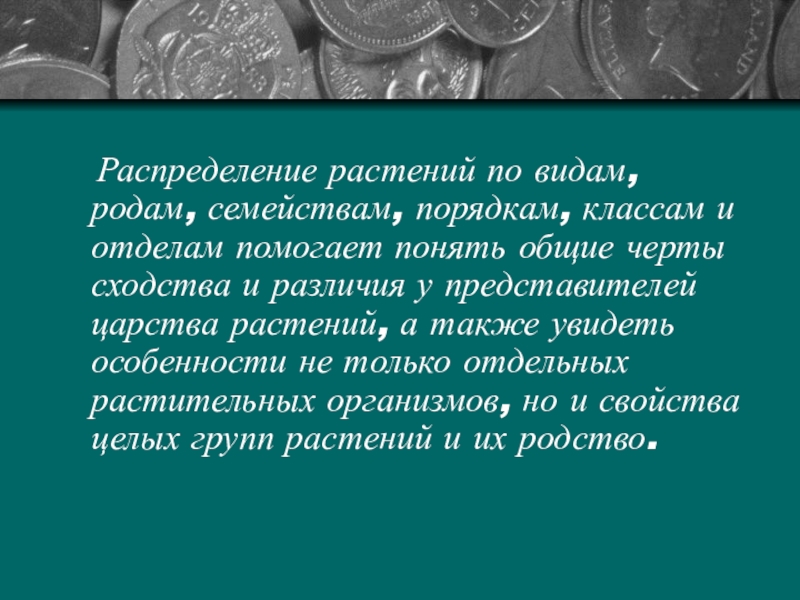 Распределение растений по видам, родам, семействам, порядкам, классам и отделам помогает понять общие черты сходства и различия у представителей царства растений, а также увидеть особенности не только отдельных растительных организмов, но и свойства целых групп растений и их родство.